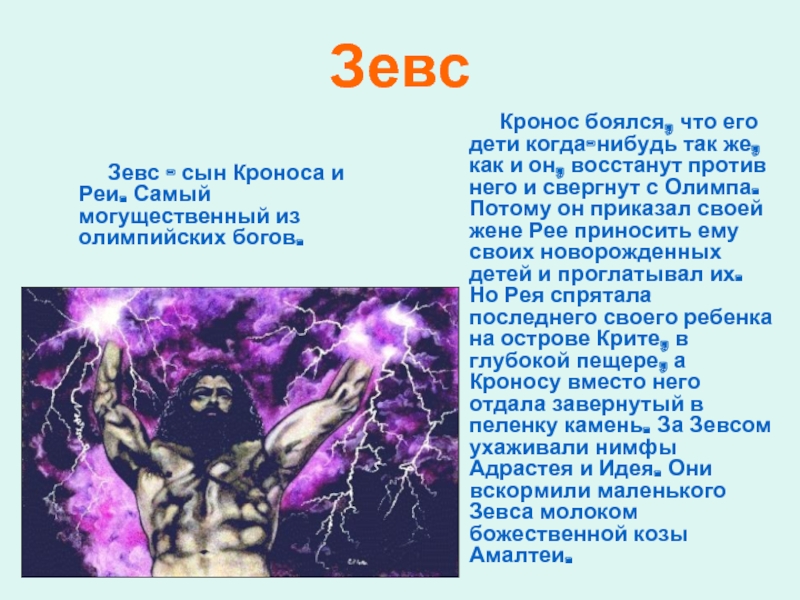 Зевс

Зевс - сын Кроноса и Реи. Самый могущественный из олимпийских богов.

Кронос боялся, что его дети когда-нибудь так же, как и он, восстанут против него и свергнут с Олимпа. Потому он приказал своей жене Рее приносить ему своих новорожденных детей и проглатывал их. Но Рея спрятала последнего своего ребенка на острове Крите, в глубокой пещере, а Кроносу вместо него отдала завернутый в пеленку камень. За Зевсом ухаживали нимфы Адрастея и Идея. Они вскормили маленького Зевса молоком божественной козы Амалтеи.